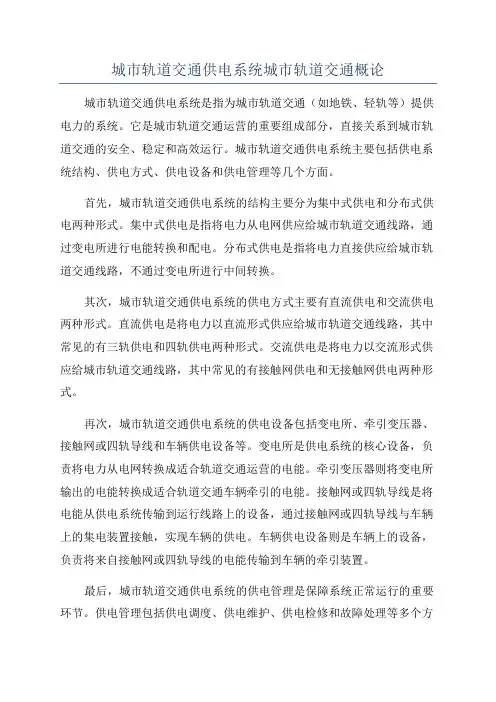 城市轨道交通供电系统城市轨道交通概论

城市轨道交通供电系统是指为城市轨道交通（如地铁、轻轨等）提供电力的系统。它是城市轨道交通运营的重要组成部分，直接关系到城市轨道交通的安全、稳定和高效运行。城市轨道交通供电系统主要包括供电系统结构、供电方式、供电设备和供电管理等几个方面。

首先，城市轨道交通供电系统的结构主要分为集中式供电和分布式供电两种形式。集中式供电是指将电力从电网供应给城市轨道交通线路，通过变电所进行电能转换和配电。分布式供电是指将电力直接供应给城市轨道交通线路，不通过变电所进行中间转换。

其次，城市轨道交通供电系统的供电方式主要有直流供电和交流供电两种形式。直流供电是将电力以直流形式供应给城市轨道交通线路，其中常见的有三轨供电和四轨供电两种形式。交流供电是将电力以交流形式供应给城市轨道交通线路，其中常见的有接触网供电和无接触网供电两种形式。

再次，城市轨道交通供电系统的供电设备包括变电所、牵引变压器、接触网或四轨导线和车辆供电设备等。变电所是供电系统的核心设备，负责将电力从电网转换成适合轨道交通运营的电能。牵引变压器则将变电所输出的电能转换成适合轨道交通车辆牵引的电能。接触网或四轨导线是将电能从供电系统传输到运行线路上的设备，通过接触网或四轨导线与车辆上的集电装置接触，实现车辆的供电。车辆供电设备则是车辆上的设备，负责将来自接触网或四轨导线的电能传输到车辆的牵引装置。

最后，城市轨道交通供电系统的供电管理是保障系统正常运行的重要环节。供电管理包括供电调度、供电维护、供电检修和故障处理等多个方